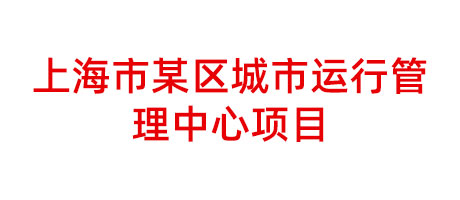 上海市某区城市运行管理中心项目